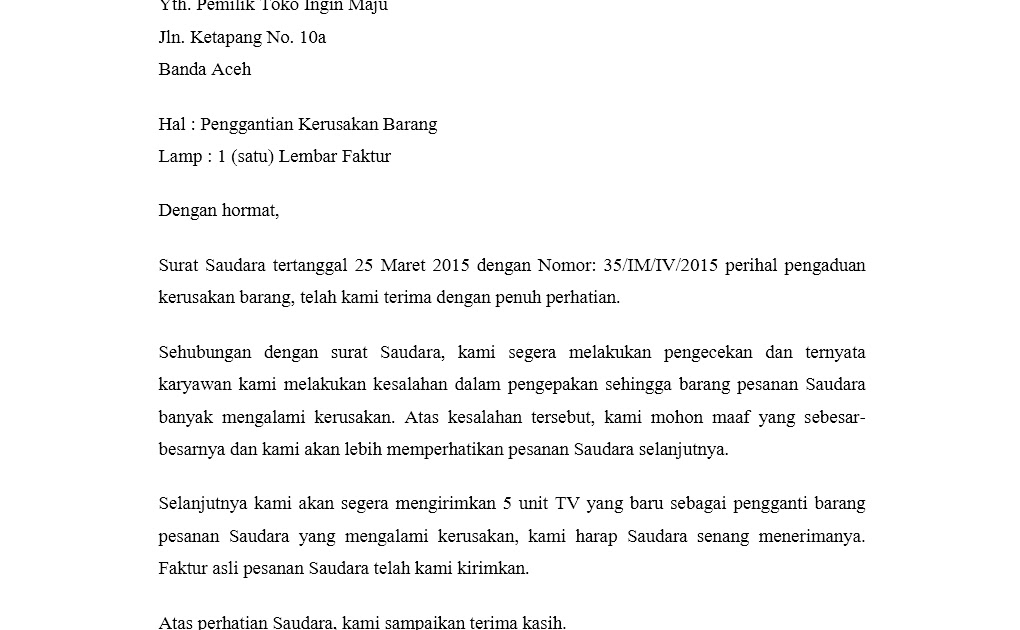 Yth. Pemilik Toko Ingin Maju
Jln. Ketapang No. 10a
Banda Aceh

Hal : Penggantian Kerusakan Barang
Lamp : 1 (satu) Lembar Faktur

Dengan hormat,

Surat Saudara tertanggal 25 Maret 2015 dengan Nomor: 35/IM/IV/2015 perihal pengaduan kerusakan barang, telah kami terima dengan penuh perhatian.

Sehubungan dengan surat Saudara, kami segera melakukan pengecekan dan ternyata karyawan kami melakukan kesalahan dalam pengepakan sehingga barang pesanan Saudara banyak mengalami kerusakan. Atas kesalahan tersebut, kami mohon maaf yang sebesar-besarnya dan kami akan lebih memperhatikan pesanan Saudara selanjutnya.

Selanjutnya kami akan segera mengirimkan 5 unit TV yang baru sebagai pengganti barang pesanan Saudara yang mengalami kerusakan, kami harap Saudara senang menerimanya. Faktur asli pesanan Saudara telah kami kirimkan.

Atas perhatian Saudara, kami sampaikan terima kasih.